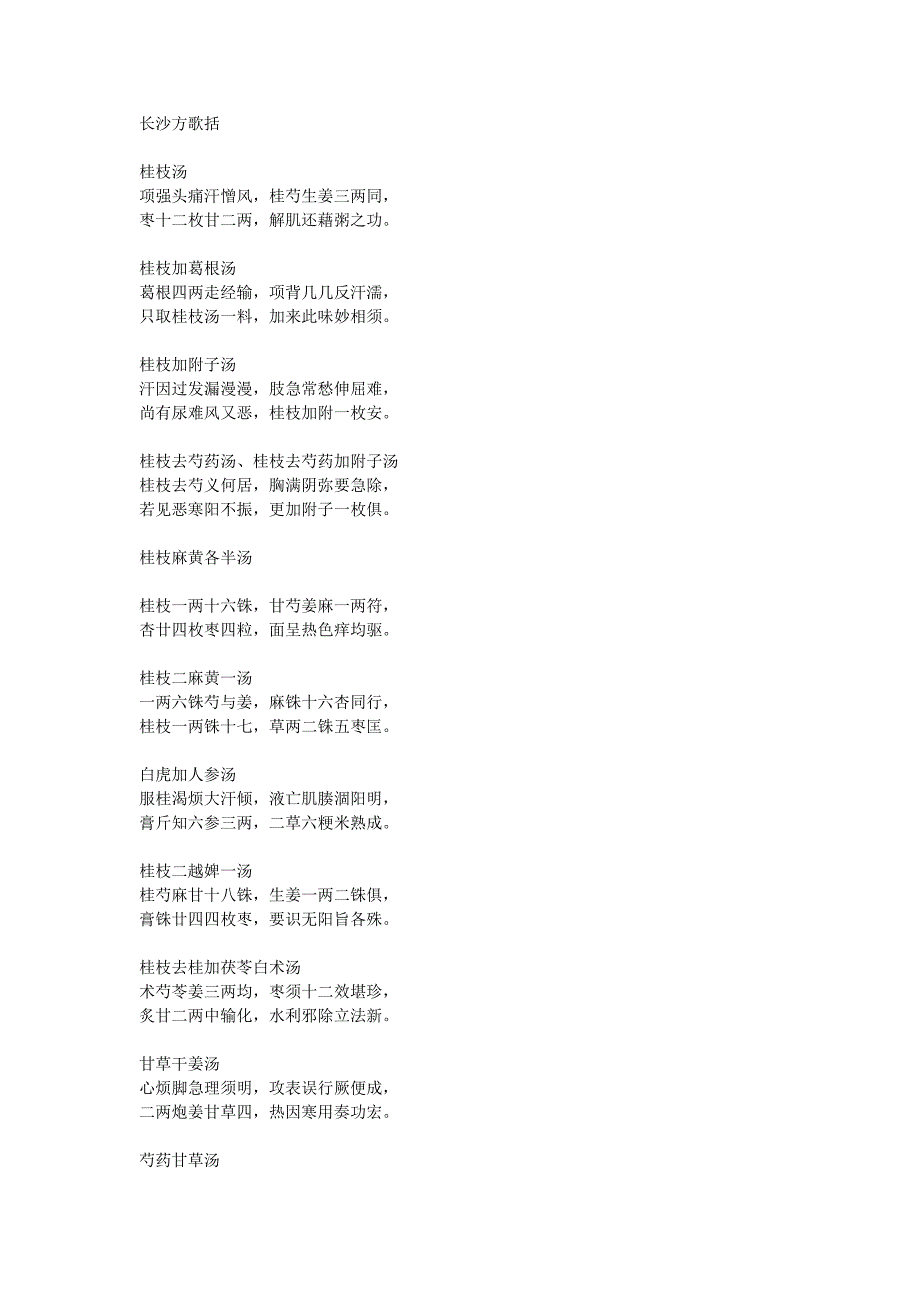 长沙方歌括

桂枝汤
项强头痛汗憎风，桂芍生姜三两同，
枣十二枚甘二两，解肌还藉粥之功。

桂枝加葛根汤
葛根四两走经输，项背几几反汗濡，
只取桂枝汤一料，加来此味妙相须。

桂枝加附子汤
汗因过发漏漫漫，肢急常愁伸屈难，
尚有尿难风又恶，桂枝加附一枚安。

桂枝去芍药汤、桂枝去芍药加附子汤
桂枝去芍义何居，胸满阴弥要急除，
若见恶寒阳不振，更加附子一枚俱。

桂枝麻黄各半汤

桂枝一两十六铢，甘芍姜麻一两符，
杏廿四枚枣四粒，面呈热色痒均驱。

桂枝二麻黄一汤
一两六铢芍与姜，麻铢十六杏同行，
桂枝一两铢十七，草两二铢五枣匡。

白虎加人参汤
服桂渴烦大汗倾，液亡肌腠涸阳明，
膏斤知六参三两，二草六粳米熟成。

桂枝二越婢一汤
桂芍麻甘十八铢，生姜一两二铢俱，
膏铢廿四四枚枣，要识无阳旨各殊。

桂枝去桂加茯苓白术汤
术芍苓姜三两均，枣须十二效堪珍，
炙甘二两中输化，水利邪除立法新。

甘草干姜汤
心烦脚急理须明，攻表误行厥便成，
二两炮姜甘草四，热因寒用奏功宏。

芍药甘草汤